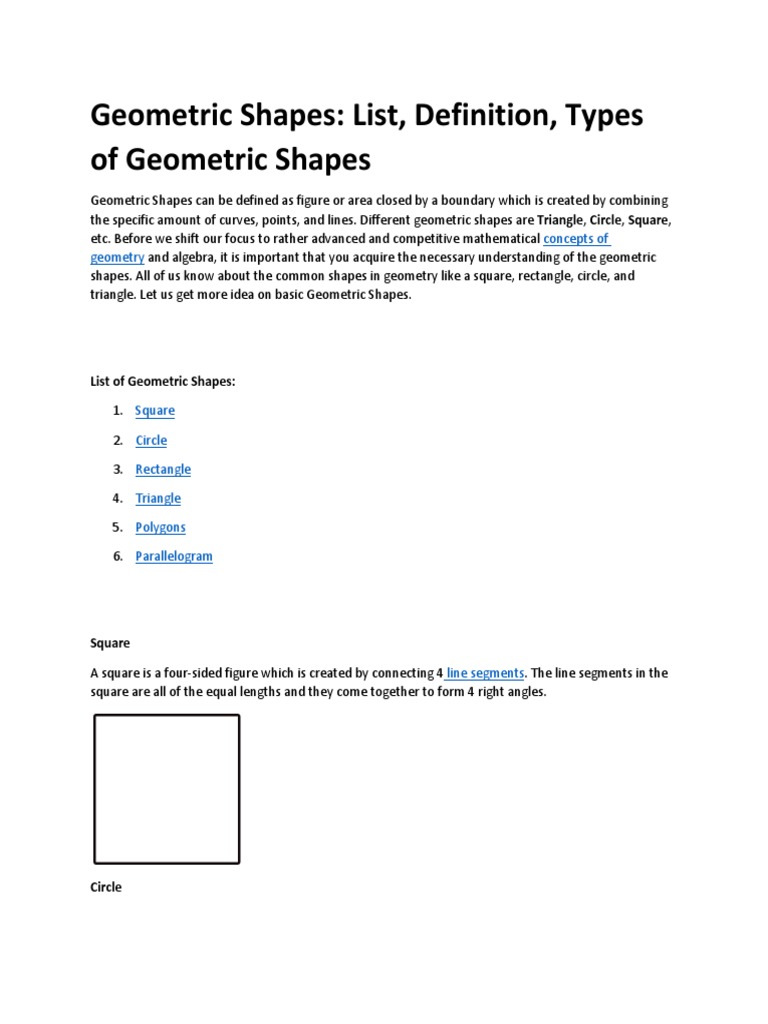 Geometric Shapes: List, Definition, Types of Geometric Shapes

Geometric Shapes can be defined as figure or area closed by a boundary which is created by combining the specific amount of curves, points, and lines. Different geometric shapes are Triangle, Circle, Square, etc. Before we shift our focus to rather advanced and competitive mathematical concepts of geometry and algebra, it is important that you acquire the necessary understanding of the geometric shapes. All of us know about the common shapes in geometry like a square, rectangle, circle, and triangle. Let us get more idea on basic Geometric Shapes.

List of Geometric Shapes:

1. Square
2. Circle
3. Rectangle
4. Triangle
5. Polygons
6. Parallelogram

Square

A square is a four-sided figure which is created by connecting 4 line segments. The line segments in the square are all of the equal lengths and they come together to form 4 right angles.

Circle